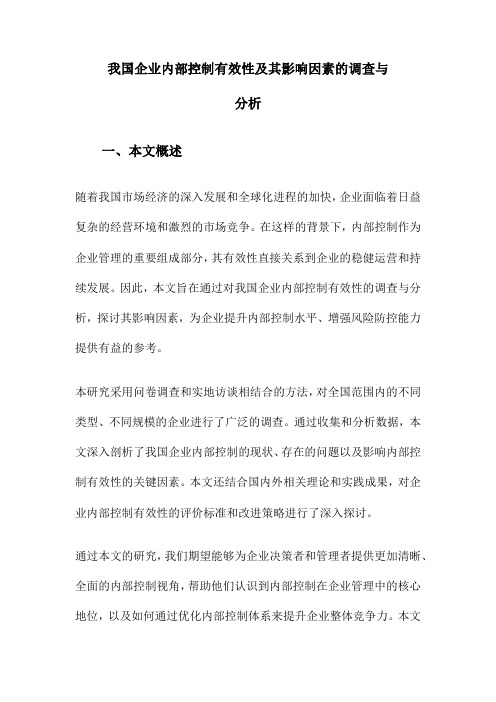 我国企业内部控制有效性及其影响因素的调查与分析

一、本文概述

随着我国市场经济的深入发展和全球化进程的加快，企业面临着日益复杂的经营环境和激烈的市场竞争。在这样的背景下，内部控制作为企业管理的重要组成部分，其有效性直接关系到企业的稳健运营和持续发展。因此，本文旨在通过对我国企业内部控制有效性的调查与分析，探讨其影响因素，为企业提升内部控制水平、增强风险防控能力提供有益的参考。

本研究采用问卷调查和实地访谈相结合的方法，对全国范围内的不同类型、不同规模的企业进行了广泛的调查。通过收集和分析数据，本文深入剖析了我国企业内部控制的现状、存在的问题以及影响内部控制有效性的关键因素。本文还结合国内外相关理论和实践成果，对企业内部控制有效性的评价标准和改进策略进行了深入探讨。

通过本文的研究，我们期望能够为企业决策者和管理者提供更加清晰、全面的内部控制视角，帮助他们认识到内部控制在企业管理中的核心地位，以及如何通过优化内部控制体系来提升企业整体竞争力。本文